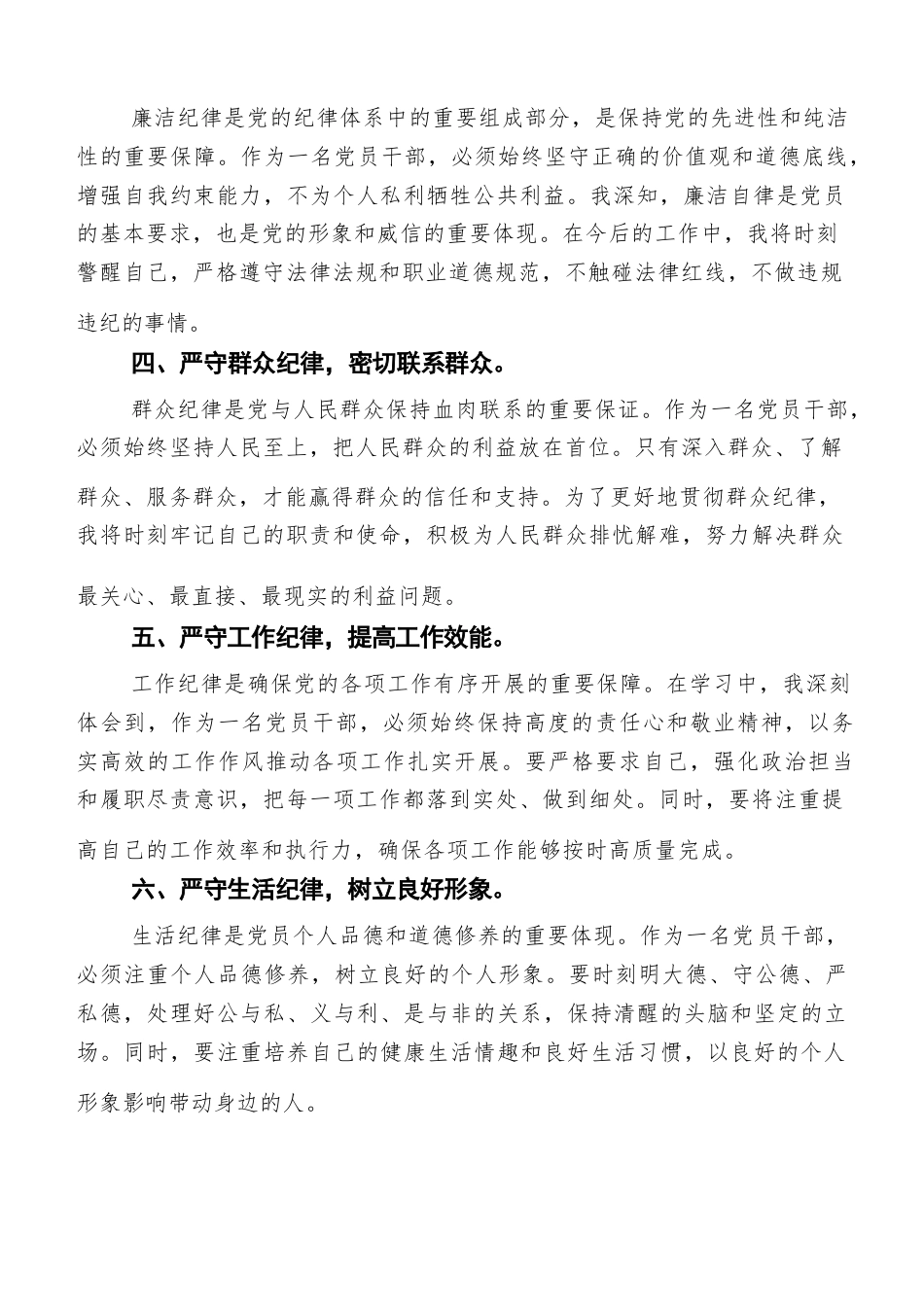 廉洁纪律是党的纪律体系中的重要组成部分，是保持党的先进性和纯洁性的重要保障。作为一名党员干部，必须始终坚守正确的价值观和道德底线，增强自我约束能力，不为个人私利牺牲公共利益。我深知，廉洁自律是党员的基本要求，也是党的形象和威信的重要体现。在今后的工作中，我将时刻警醒自己，严格遵守法律法规和职业道德规范，不触碰法律红线，不做违规违纪的事情。

四、严守群众纪律，密切联系群众。

群众纪律是党与人民群众保持血肉联系的重要保证。作为一名党员干部，必须始终坚持人民至上，把人民群众的利益放在首位。只有深入群众、了解群众、服务群众，才能赢得群众的信任和支持。为了更好地贯彻群众纪律，我将时刻牢记自己的职责和使命，积极为人民群众排忧解难，努力解决群众最关心、最直接、最现实的利益问题。

五、严守工作纪律，提高工作效能。

工作纪律是确保党的各项工作有序开展的重要保障。在学习中，我深刻体会到，作为一名党员干部，必须始终保持高度的责任心和敬业精神，以务实高效的工作作风推动各项工作扎实开展。要严格要求自己，强化政治担当和履职尽责意识，把每一项工作都落到实处、做到细处。同时，要将注重提高自己的工作效率和执行力，确保各项工作能够按时高质量完成。

六、严守生活纪律，树立良好形象。

生活纪律是党员个人品德和道德修养的重要体现。作为一名党员干部，必须注重个人品德修养，树立良好的个人形象。要时刻明大德、守公德、严私德，处理好公与私、义与利、是与非的关系，保持清醒的头脑和坚定的立场。同时，要注重培养自己的健康生活情趣和良好生活习惯，以良好的个人形象影响带动身边的人。